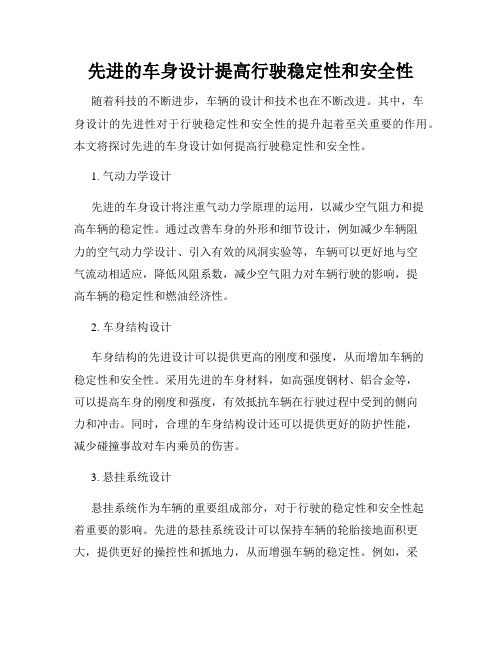 先进的车身设计提高行驶稳定性和安全性

随着科技的不断进步，车辆的设计和技术也在不断改进。其中，车身设计的先进性对于行驶稳定性和安全性的提升起着至关重要的作用。本文将探讨先进的车身设计如何提高行驶稳定性和安全性。

1. 气动力学设计

先进的车身设计将注重气动力学原理的运用，以减少空气阻力和提高车辆的稳定性。通过改善车身的外形和细节设计，例如减少车辆阻力的空气动力学设计、引入有效的风洞实验等，车辆可以更好地与空气流动相适应，降低风阻系数，减少空气阻力对车辆行驶的影响，提高车辆的稳定性和燃油经济性。

2. 车身结构设计

车身结构的先进设计可以提供更高的刚度和强度，从而增加车辆的稳定性和安全性。采用先进的车身材料，如高强度钢材、铝合金等，可以提高车身的刚度和强度，有效抵抗车辆在行驶过程中受到的侧向力和冲击。同时，合理的车身结构设计还可以提供更好的防护性能，减少碰撞事故对车内乘员的伤害。

3. 悬挂系统设计

悬挂系统作为车辆的重要组成部分，对于行驶的稳定性和安全性起着重要的影响。先进的悬挂系统设计可以保持车辆的轮胎接地面积更大，提供更好的操控性和抓地力，从而增强车辆的稳定性。例如，采